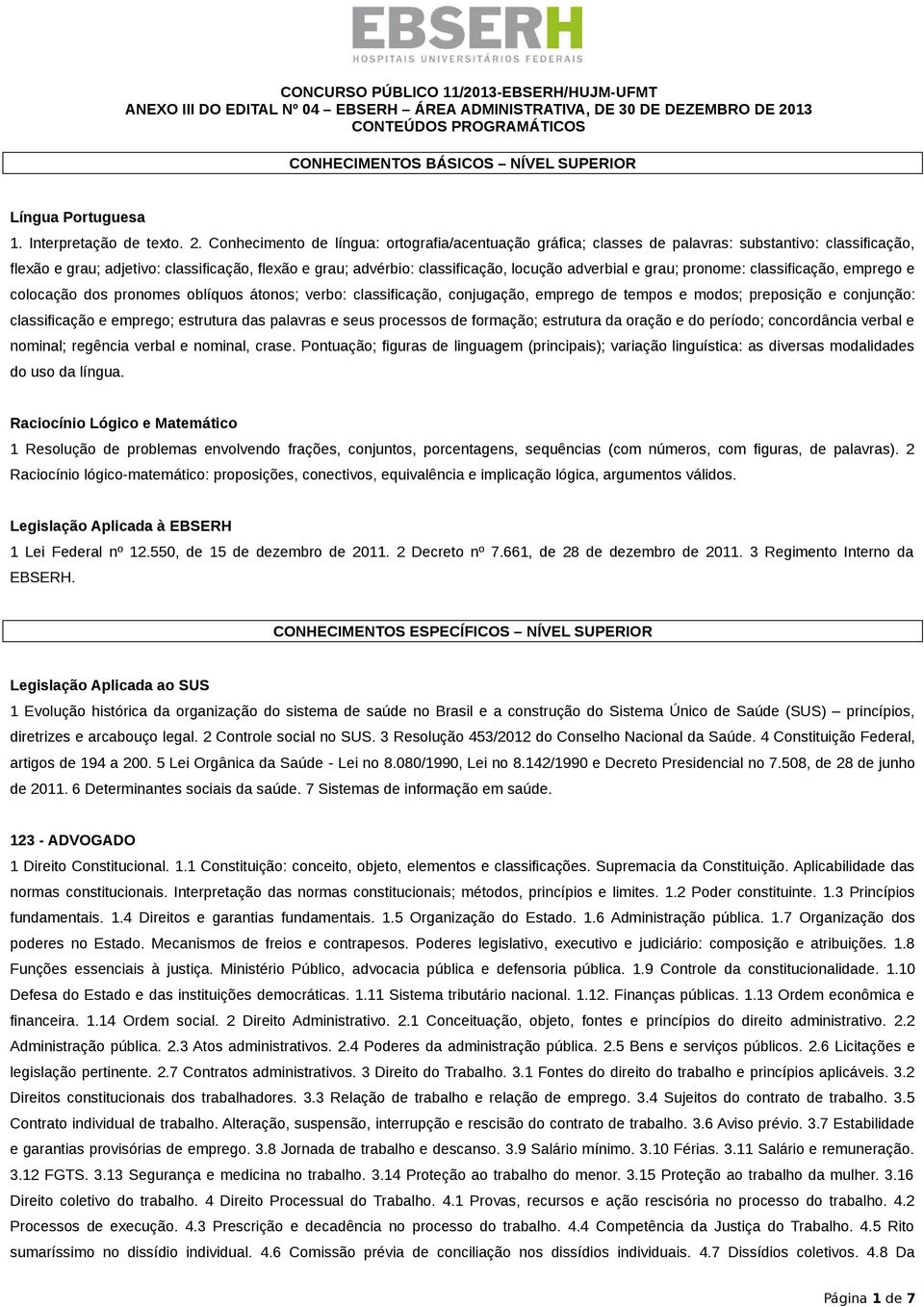 EBSERH
HOSPITAIS UNIVERSITÁRIOS FEDERAIS

CONCURSO PÚBLICO 11/2013-EBSERH/HUJM-UFMT
ANEXO III DO EDITAL Nº 04 – EBSERH – ÁREA ADMINISTRATIVA, DE 30 DE DEZEMBRO DE 2013
CONTEÚDOS PROGRAMÁTICOS

CONHECIMENTOS BÁSICOS – NÍVEL SUPERIOR

Língua Portuguesa
1. Interpretação de texto. 2. Conhecimento de língua: ortografia/acentuação gráfica; classes de palavras: substantivo: classificação, flexão e grau; adjetivo: classificação, flexão e grau; advérbio: classificação, locução adverbial e grau; pronome: classificação, emprego e colocação dos pronomes oblíquos átonos; verbo: classificação, conjugação, emprego de tempos e modos; preposição e conjunção: classificação e emprego; estrutura das palavras e seus processos de formação; estrutura da oração e do período; concordância verbal e nominal; regência verbal e nominal, crase. Pontuação; figuras de linguagem (principais); variação linguística: as diversas modalidades do uso da língua.

Raciocínio Lógico e Matemático
1 Resolução de problemas envolvendo frações, conjuntos, porcentagens, sequências (com números, com figuras, de palavras). 2 Raciocínio lógico-matemático: proposições, conectivos, equivalência e implicação lógica, argumentos válidos.

Legislação Aplicada à EBSERH
1 Lei Federal nº 12.550, de 15 de dezembro de 2011. 2 Decreto nº 7.661, de 28 de dezembro de 2011. 3 Regimento Interno da EBSERH.

CONHECIMENTOS ESPECÍFICOS – NÍVEL SUPERIOR

Legislação Aplicada ao SUS
1 Evolução histórica da organização do sistema de saúde no Brasil e a construção do Sistema Único de Saúde (SUS) – princípios, diretrizes e arcabouço legal. 2 Controle social no SUS. 3 Resolução 453/2012 do Conselho Nacional da Saúde. 4 Constituição Federal, artigos de 194 a 200. 5 Lei Orgânica da Saúde - Lei no 8.080/1990, Lei no 8.142/1990 e Decreto Presidencial no 7.508, de 28 de junho de 2011. 6 Determinantes sociais da saúde. 7 Sistemas de informação em saúde.

123 - ADVOGADO
1 Direito Constitucional. 1.1 Constituição: conceito, objeto, elementos e classificações. Supremacia da Constituição. Aplicabilidade das normas constitucionais. Interpretação das normas constitucionais; métodos, princípios e limites. 1.2 Poder constituinte. 1.3 Princípios fundamentais. 1.4 Direitos e garantias fundamentais. 1.5 Organização do Estado. 1.6 Administração pública. 1.7 Organização dos poderes no Estado. Mecanismos de freios e contrapesos. Poderes legislativo, executivo e judiciário: composição e atribuições. 1.8 Funções essenciais à justiça. Ministério Público, advocacia pública e defensoria pública. 1.9 Controle da constitucionalidade. 1.10 Defesa do Estado e das instituições democráticas. 1.11 Sistema tributário nacional. 1.12. Finanças públicas. 1.13 Ordem econômica e financeira. 1.14 Ordem social. 2 Direito Administrativo. 2.1 Conceituação, objeto, fontes e princípios do direito administrativo. 2.2 Administração pública. 2.3 Atos administrativos. 2.4 Poderes da administração pública. 2.5 Bens e serviços públicos. 2.6 Licitações e legislação pertinente. 2.7 Contratos administrativos. 3 Direito do Trabalho. 3.1 Fontes do direito do trabalho e princípios aplicáveis. 3.2 Direitos constitucionais dos trabalhadores. 3.3 Relação de trabalho e relação de emprego. 3.4 Sujeitos do contrato de trabalho. 3.5 Contrato individual de trabalho. Alteração, suspensão, interrupção e rescisão do contrato de trabalho. 3.6 Aviso prévio. 3.7 Estabilidade e garantias provisórias de emprego. 3.8 Jornada de trabalho e descanso. 3.9 Salário mínimo. 3.10 Férias. 3.11 Salário e remuneração. 3.12 FGTS. 3.13 Segurança e medicina no trabalho. 3.14 Proteção ao trabalho do menor. 3.15 Proteção ao trabalho da mulher. 3.16 Direito coletivo do trabalho. 4 Direito Processual do Trabalho. 4.1 Provas, recursos e ação rescisória no processo do trabalho. 4.2 Processos de execução. 4.3 Prescrição e decadência no processo do trabalho. 4.4 Competência da Justiça do Trabalho. 4.5 Rito sumaríssimo no dissídio individual. 4.6 Comissão prévia de conciliação nos dissídios individuais. 4.7 Dissídios coletivos. 4.8 Da

Página 1 de 7